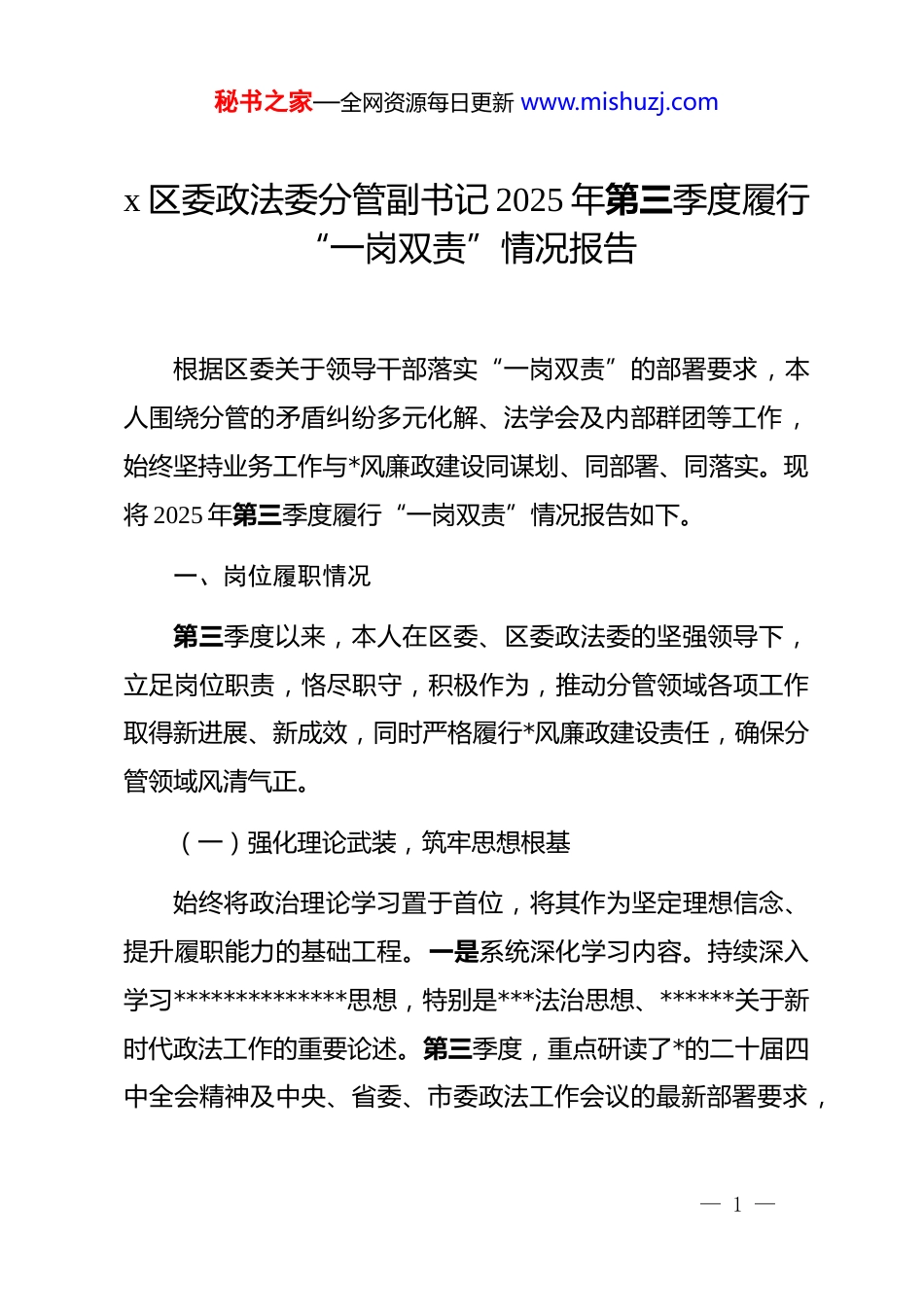 秘书之家—全网资源每日更新 www.mishuzj.com

x 区委政法委分管副书记 2025 年第三季度履行“一岗双责”情况报告

根据区委关于领导干部落实“一岗双责”的部署要求，本人围绕分管的矛盾纠纷多元化解、法学会及内部群团等工作，始终坚持业务工作与*风廉政建设同谋划、同部署、同落实。现将 2025 年第三季度履行“一岗双责”情况报告如下。

一、岗位履职情况

第三季度以来，本人在区委、区委政法委的坚强领导下，立足岗位职责，恪尽职守，积极作为，推动分管领域各项工作取得新进展、新成效，同时严格履行*风廉政建设责任，确保分管领域风清气正。

（一）强化理论武装，筑牢思想根基

始终将政治理论学习置于首位，将其作为坚定理想信念、提升履职能力的基础工程。一是系统深化学习内容。持续深入学习**************思想，特别是***法治思想、******关于新时代政法工作的重要论述。第三季度，重点研读了*的二十届四中全会精神及中央、省委、市委政法工作会议的最新部署要求，

— 1 —